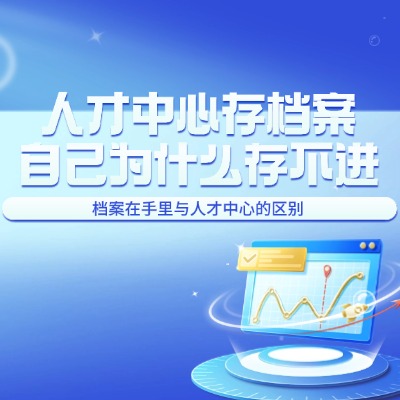 人才中心存档案
自己为什么存不进

档案在手里与人才中心的区别